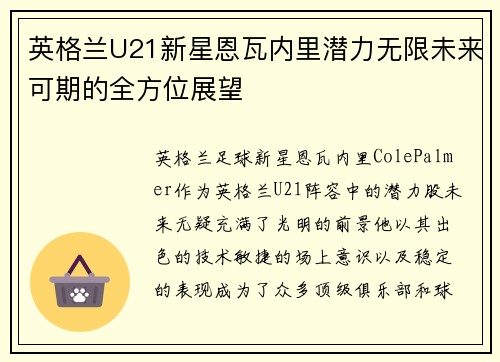 英格兰U21新星恩瓦内里潜力无限未来可期的全方位展望

英格兰足球新星恩瓦内里ColePalmer作为英格兰U21阵容中的潜力股未来无疑充满了光明的前景他以其出色的技术敏捷的场上意识以及稳定的表现成为了众多顶级俱乐部和球